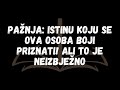 PAŽNJA: ISTINU KOJU SE OVA OSOBA BOJI PRIZNATI! ALI TO JE NEIZBJEŽNO